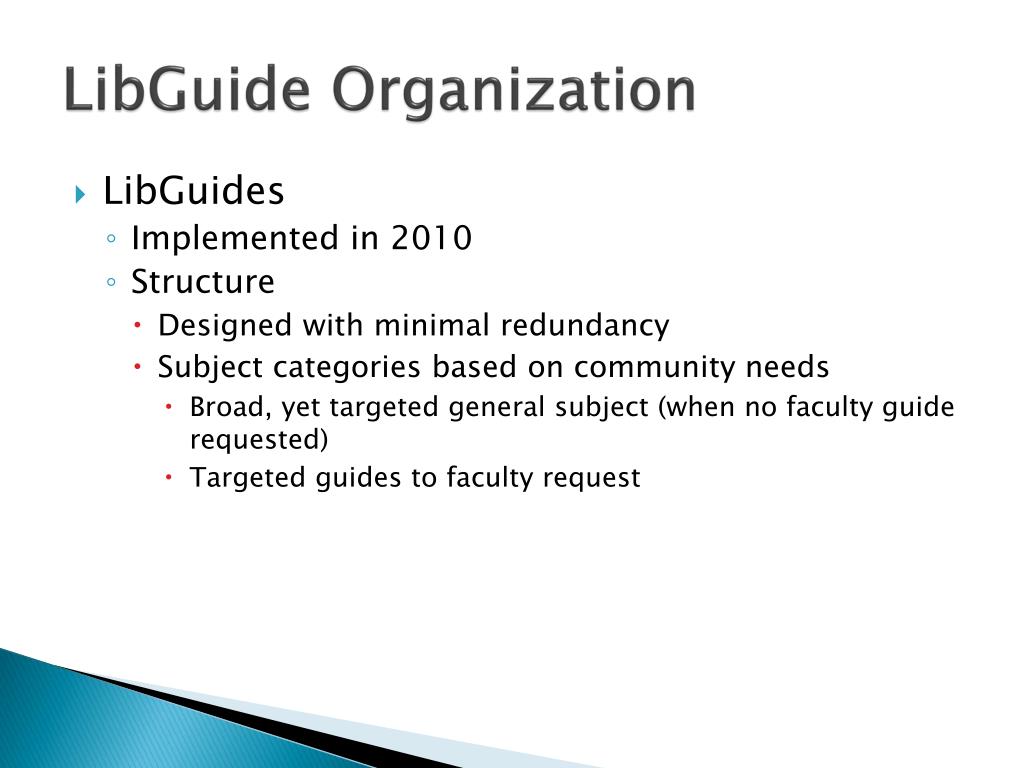 LibGuide Organization

LibGuides
Implemented in 2010
Structure
Designed with minimal redundancy
Subject categories based on community needs
Broad, yet targeted general subject (when no faculty guide requested)
Targeted guides to faculty request